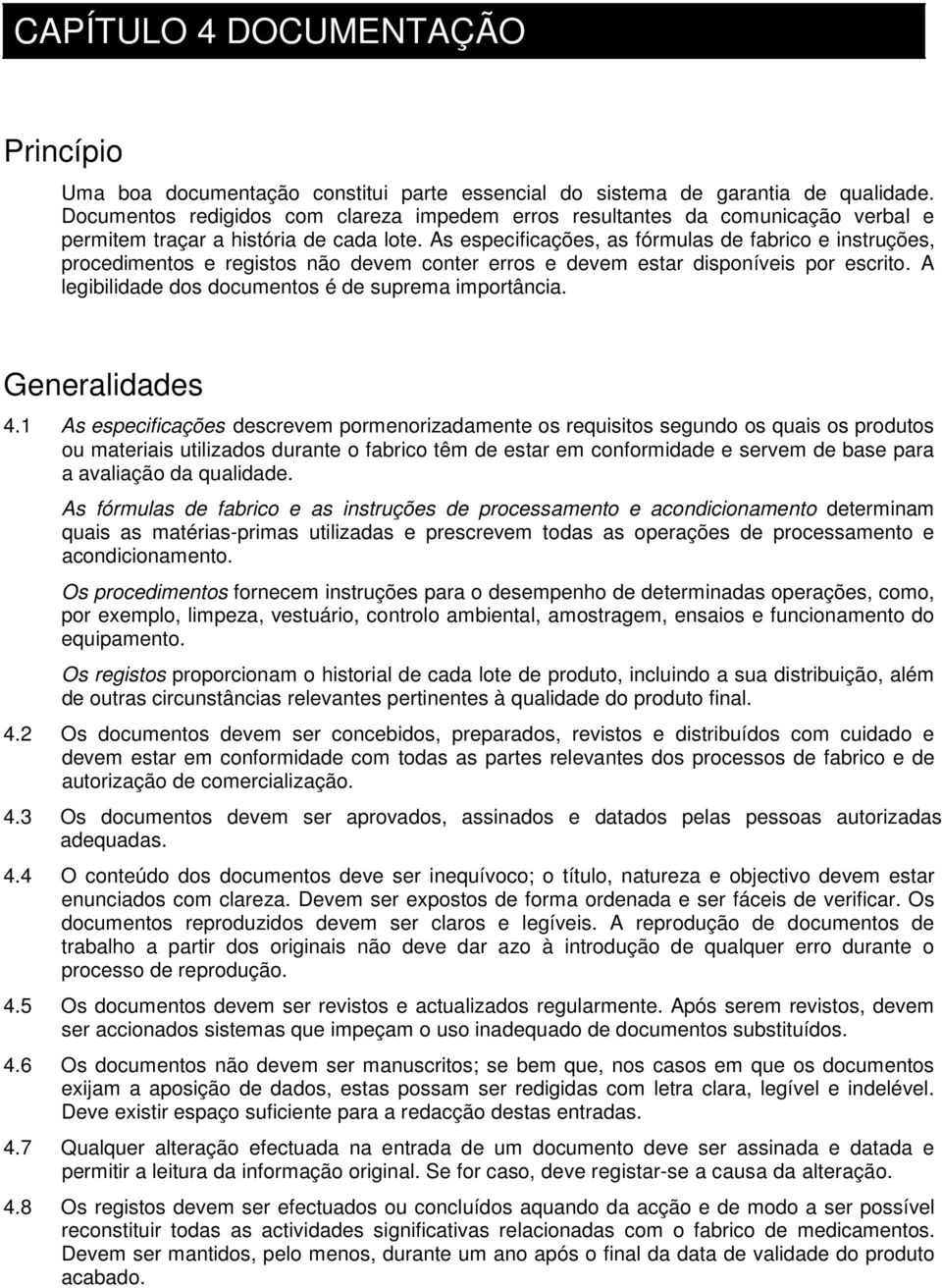 CAPÍTULO 4 DOCUMENTAÇÃO

Princípio

Uma boa documentação constitui parte essencial do sistema de garantia de qualidade. Documentos redigidos com clareza impedem erros resultantes da comunicação verbal e permitem traçar a história de cada lote. As especificações, as fórmulas de fabrico e instruções, procedimentos e registos não devem conter erros e devem estar disponíveis por escrito. A legibilidade dos documentos é de suprema importância.

Generalidades

4.1 As especificações descrevem pormenorizadamente os requisitos segundo os quais os produtos ou materiais utilizados durante o fabrico têm de estar em conformidade e servem de base para a avaliação da qualidade.

As fórmulas de fabrico e as instruções de processamento e acondicionamento determinam quais as matérias-primas utilizadas e prescrevem todas as operações de processamento e acondicionamento.

Os procedimentos fornecem instruções para o desempenho de determinadas operações, como, por exemplo, limpeza, vestuário, controlo ambiental, amostragem, ensaios e funcionamento do equipamento.

Os registos proporcionam o historial de cada lote de produto, incluindo a sua distribuição, além de outras circunstâncias relevantes pertinentes à qualidade do produto final.

4.2 Os documentos devem ser concebidos, preparados, revistos e distribuídos com cuidado e devem estar em conformidade com todas as partes relevantes dos processos de fabrico e de autorização de comercialização.

4.3 Os documentos devem ser aprovados, assinados e datados pelas pessoas autorizadas adequadas.

4.4 O conteúdo dos documentos deve ser inequívoco; o título, natureza e objectivo devem estar enunciados com clareza. Devem ser expostos de forma ordenada e ser fáceis de verificar. Os documentos reproduzidos devem ser claros e legíveis. A reprodução de documentos de trabalho a partir dos originais não deve dar azo à introdução de qualquer erro durante o processo de reprodução.

4.5 Os documentos devem ser revistos e actualizados regularmente. Após serem revistos, devem ser accionados sistemas que impeçam o uso inadequado de documentos substituídos.

4.6 Os documentos não devem ser manuscritos; se bem que, nos casos em que os documentos exijam a aposição de dados, estas possam ser redigidas com letra clara, legível e indelével. Deve existir espaço suficiente para a redacção destas entradas.

4.7 Qualquer alteração efectuada na entrada de um documento deve ser assinada e datada e permitir a leitura da informação original. Se for caso, deve registar-se a causa da alteração.

4.8 Os registos devem ser efectuados ou concluídos aquando da acção e de modo a ser possível reconstituir todas as actividades significativas relacionadas com o fabrico de medicamentos. Devem ser mantidos, pelo menos, durante um ano após o final da data de validade do produto acabado.